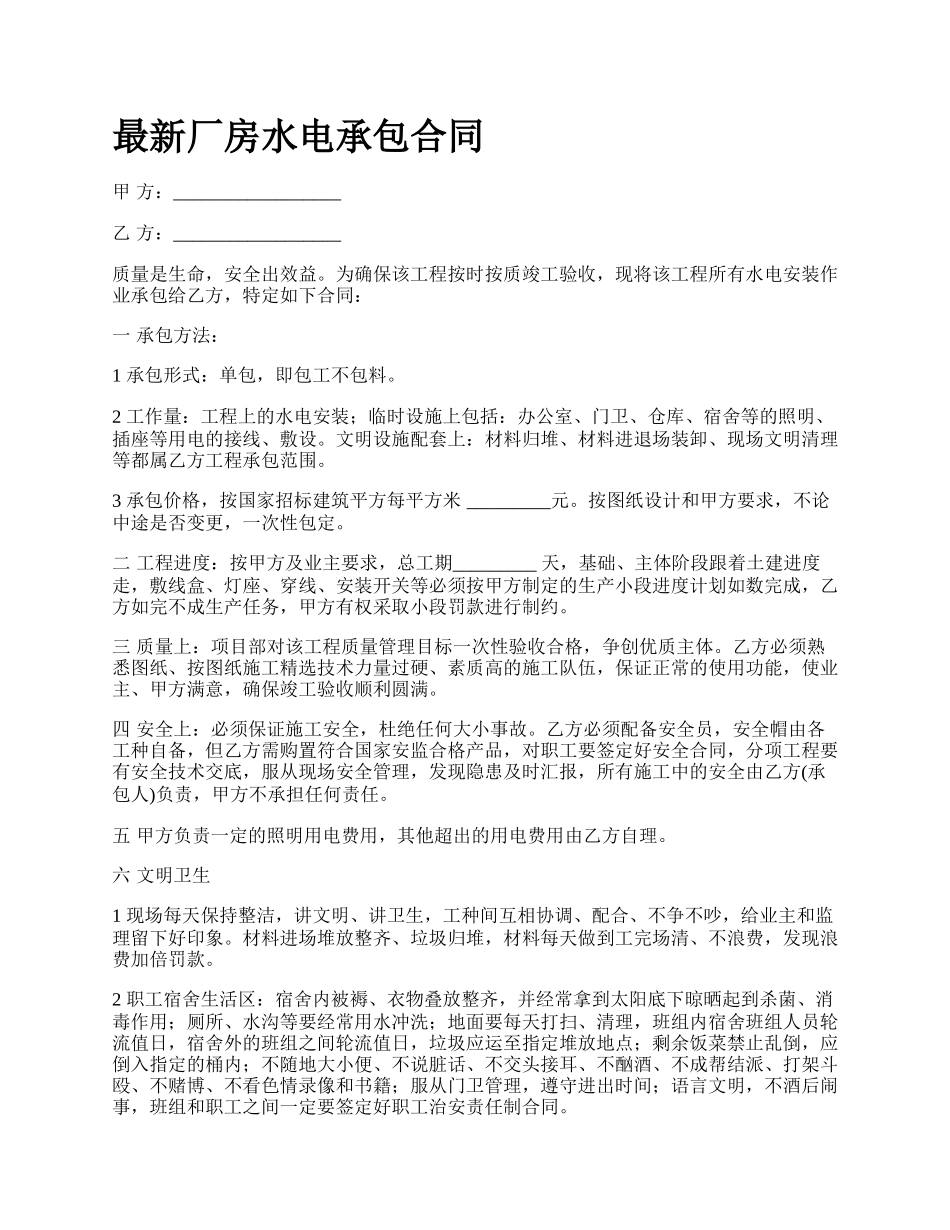 最新厂房水电承包合同

甲 方：__________________

乙 方：__________________

质量是生命，安全出效益。为确保该工程按时按质竣工验收，现将该工程所有水电安装作业承包给乙方，特定如下合同：

一 承包方法：

1 承包形式：单包，即包工不包料。

2 工作量：工程上的水电安装；临时设施上包括：办公室、门卫、仓库、宿舍等的照明、插座等用电的接线、敷设。文明设施配套上：材料归堆、材料进退场装卸、现场文明清理等都属乙方工程承包范围。

3 承包价格，按国家招标建筑平方每平方米 _________元。按图纸设计和甲方要求，不论中途是否变更，一次性包定。

二 工程进度：按甲方及业主要求，总工期_________ 天，基础、主体阶段跟着土建进度走，敷线盒、灯座、穿线、安装开关等必须按甲方制定的生产小段进度计划如数完成，乙方如完不成生产任务，甲方有权采取小段罚款进行制约。

三 质量上：项目部对该工程质量管理目标一次性验收合格，争创优质主体。乙方必须熟悉图纸、按图纸施工精选技术力量过硬、素质高的施工队伍，保证正常的使用功能，使业主、甲方满意，确保竣工验收顺利圆满。

四 安全上：必须保证施工安全，杜绝任何大小事故。乙方必须配备安全员，安全帽由各工种自备，但乙方需购置符合国家安监合格产品，对职工要签定好安全合同，分项工程要有安全技术交底，服从现场安全管理，发现隐患及时汇报，所有施工中的安全由乙方(承包人)负责，甲方不承担任何责任。

五 甲方负责一定的照明用电费用，其他超出的用电费用由乙方自理。

六 文明卫生

1 现场每天保持整洁，讲文明、讲卫生，工种间互相协调、配合、不争不吵，给业主和监理留下好印象。材料进场堆放整齐、垃圾归堆，材料每天做到工完场清、不浪费，发现浪费加倍罚款。

2 职工宿舍生活区：宿舍内被褥、衣物叠放整齐，并经常拿到太阳底下晾晒起到杀菌、消毒作用；厕所、水沟等要经常用水冲洗；地面要每天打扫、清理，班组内宿舍班组人员轮流值日，宿舍外的班组之间轮流值日，垃圾应运至指定堆放地点；剩余饭菜禁止乱倒，应倒入指定的桶内；不随地大小便、不说脏话、不交头接耳、不酗酒、不成帮结派、打架斗殴、不赌博、不看色情录像和书籍；服从门卫管理，遵守进出时间；语言文明，不酒后闹事，班组和职工之间一定要签定好职工治安责任制合同。